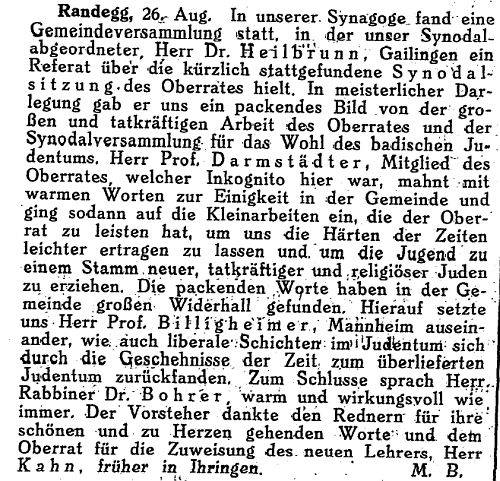 Randegg, 26. Aug. In unserer Synagoge fand eine Gemeindeversammlung statt, in der unser Synodalabgeordneter, Herr Dr. Heilbrunn, Gailingen ein Referat über die kürzlich stattgefundene Synodalsitzung des Oberrates hielt. In meisterlicher Darlegung gab er uns ein packendes Bild von der großen und tatkräftigen Arbeit des Oberrates und der Synodalversammlung für das Wohl des badischen Judentums. Herr Prof. Darmstädter, Mitglied des Oberrates, welcher Inkognito hier war, mahnt mit warmen Worten zur Einigkeit in der Gemeinde und ging sodann auf die Kleinarbeiten ein, die der Oberrat zu leisten hat, um uns die Härten der Zeiten leichter ertragen zu lassen und um die Jugend zu einem Stamm neuer, tatkräftiger und religiöser Juden zu erziehen. Die packenden Worte haben in der Gemeinde großen Widerhall gefunden. Hierauf setzte uns Herr Prof. Billigheimer, Mannheim auseinander, wie auch liberale Schichten im Judentum sich durch die Geschehnisse der Zeit zum überlieferten Judentum zurückfanden. Zum Schlusse sprach Herr Rabbiner Dr. Bohrer, warm und wirkungsvoll wie immer. Der Vorsteher dankte den Rednern für ihre schönen und zu Herzen gehenden Worte und dem Oberrat für die Zuweisung des neuen Lehrers, Herr Kahn, früher in Ihringen. M. B.